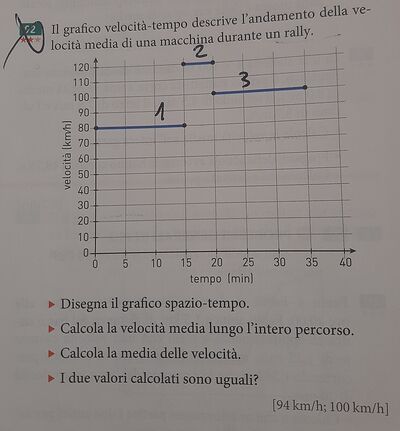 22 Il grafico velocità-tempo descrive l'andamento della velocità media di una macchina durante un rally.

2

3

1

120
110
100
90
80
70
60
50
40
30
20
10
0

velocità [km/h]

0 5 10 15 20 25 30 35 40

tempo [min]

▶ Disegna il grafico spazio-tempo.

▶ Calcola la velocità media lungo l'intero percorso.

▶ Calcola la media delle velocità.

▶ I due valori calcolati sono uguali?

[94 km/h; 100 km/h]